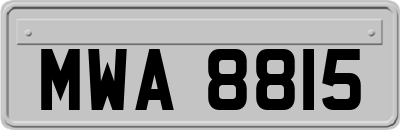 MWA 8815